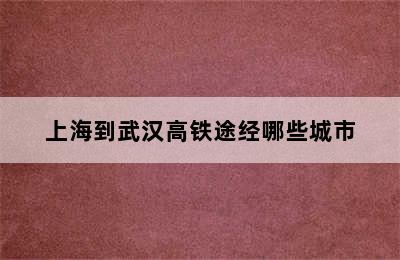 上海到武汉高铁途经哪些城市